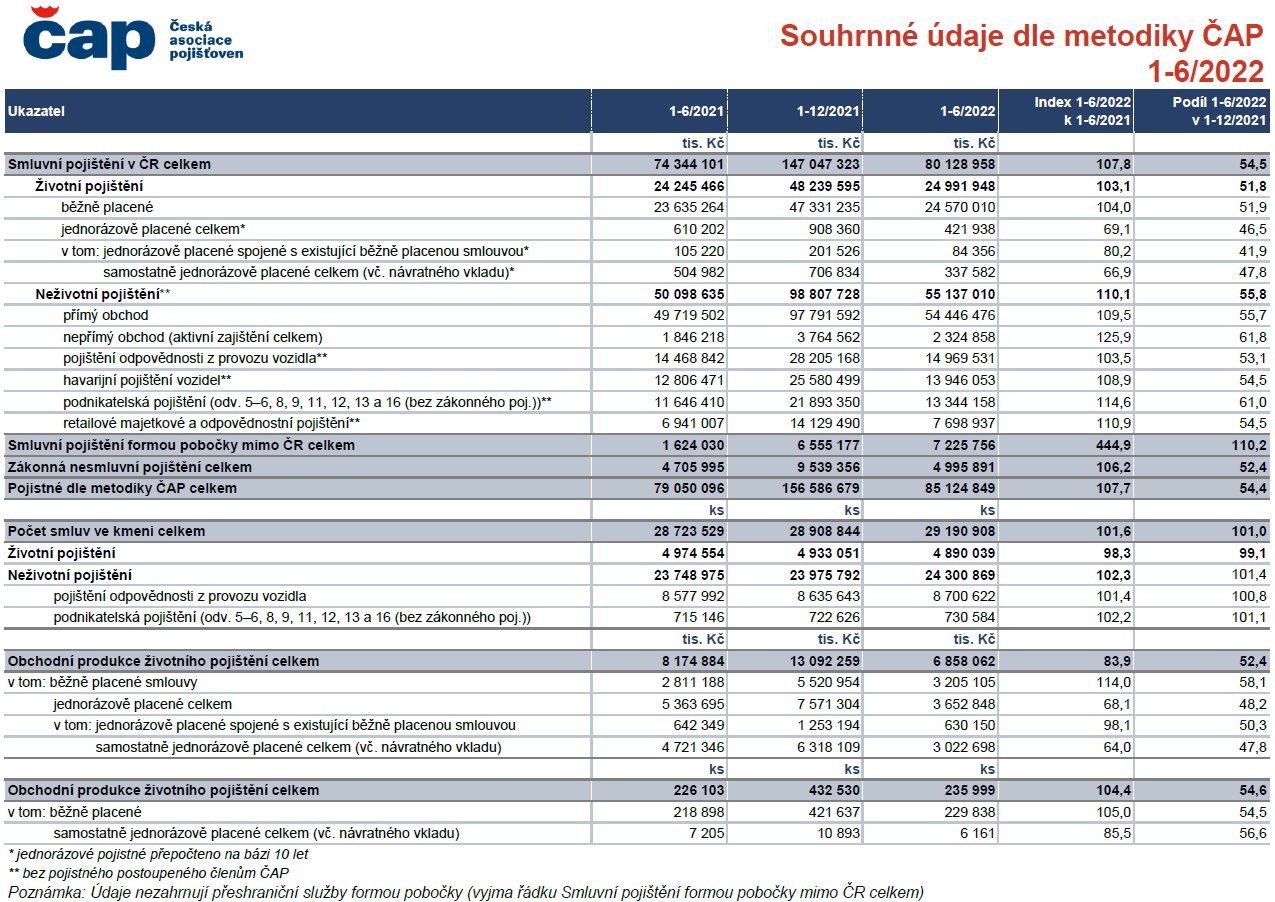 čap Česká asociace pojišťoven

Souhrnné údaje dle metodiky ČAP
1-6/2022

| Ukazatel | 1-6/2021 | 1-12/2021 | 1-6/2022 | Index 1-6/2022 k 1-6/2021 | Podíl 1-6/2022 v 1-12/2021 |
|---|---|---|---|---|---|
| | tis. Kč | tis. Kč | tis. Kč | | |
| Smluvní pojištění v ČR celkem | 74 344 101 | 147 047 323 | 80 128 958 | 107,8 | 54,5 |
| Životní pojištění | 24 245 466 | 48 239 595 | 24 991 948 | 103,1 | 51,8 |
| běžně placené | 23 635 264 | 47 331 235 | 24 570 010 | 104,0 | 51,9 |
| jednorázově placené celkem* | 610 202 | 908 360 | 421 938 | 69,1 | 46,5 |
| v tom: jednorázově placené spojené s existující běžně placenou smlouvou* | 105 220 | 201 526 | 84 356 | 80,2 | 41,9 |
| samostatně jednorázově placené celkem (vč. návratného vkladu)* | 504 982 | 706 834 | 337 582 | 66,9 | 47,8 |
| Neživotní pojištění** | 50 098 635 | 98 807 728 | 55 137 010 | 110,1 | 55,8 |
| přímý obchod | 49 719 502 | 97 791 592 | 54 446 476 | 109,5 | 55,7 |
| nepřímý obchod (aktivní zajištění celkem) | 1 846 218 | 3 764 562 | 2 324 858 | 125,9 | 61,8 |
| pojištění odpovědnosti z provozu vozidla** | 14 468 842 | 28 205 168 | 14 969 531 | 103,5 | 53,1 |
| havarijní pojištění vozidel** | 12 806 471 | 25 580 499 | 13 946 053 | 108,9 | 54,5 |
| podnikatelská pojištění (odv. 5–6, 8, 9, 11, 12, 13 a 16 (bez zákonného poj.))** | 11 646 410 | 21 893 350 | 13 344 158 | 114,6 | 61,0 |
| retailové majetkové a odpovědnostní pojištění** | 6 941 007 | 14 129 490 | 7 698 937 | 110,9 | 54,5 |
| Smluvní pojištění formou pobočky mimo ČR celkem | 1 624 030 | 6 555 177 | 7 225 756 | 444,9 | 110,2 |
| Zákonná nesmluvní pojištění celkem | 4 705 995 | 9 539 356 | 4 995 891 | 106,2 | 52,4 |
| Pojistné dle metodiky ČAP celkem | 79 050 096 | 156 586 679 | 85 124 849 | 107,7 | 54,4 |
| | ks | ks | ks | | |
| Počet smluv ve kmeni celkem | 28 723 529 | 28 908 844 | 29 190 908 | 101,6 | 101,0 |
| Životní pojištění | 4 974 554 | 4 933 051 | 4 890 039 | 98,3 | 99,1 |
| Neživotní pojištění | 23 748 975 | 23 975 792 | 24 300 869 | 102,3 | 101,4 |
| pojištění odpovědnosti z provozu vozidla | 8 577 992 | 8 635 643 | 8 700 622 | 101,4 | 100,8 |
| podnikatelská pojištění (odv. 5–6, 8, 9, 11, 12, 13 a 16 (bez zákonného poj.)) | 715 146 | 722 626 | 730 584 | 102,2 | 101,1 |
| | tis. Kč | tis. Kč | tis. Kč | | |
| Obchodní produkce životního pojištění celkem | 8 174 884 | 13 092 259 | 6 858 062 | 83,9 | 52,4 |
| v tom: běžně placené smlouvy | 2 811 188 | 5 520 954 | 3 205 105 | 114,0 | 58,1 |
| jednorázově placené celkem | 5 363 695 | 7 571 304 | 3 652 848 | 68,1 | 48,2 |
| v tom: jednorázově placené spojené s existující běžně placenou smlouvou | 642 349 | 1 253 194 | 630 150 | 98,1 | 50,3 |
| samostatně jednorázově placené celkem (vč. návratného vkladu) | 4 721 346 | 6 318 109 | 3 022 698 | 64,0 | 47,8 |
| | ks | ks | ks | | |
| Obchodní produkce životního pojištění celkem | 226 103 | 432 530 | 235 999 | 104,4 | 54,6 |
| v tom: běžně placené | 218 898 | 421 637 | 229 838 | 105,0 | 54,5 |
| samostatně jednorázově placené celkem (vč. návratného vkladu) | 7 205 | 10 893 | 6 161 | 85,5 | 56,6 |

* jednorázové pojistné přepočteno na bázi 10 let
** bez pojistného postoupeného členům ČAP
Poznámka: Údaje nezahrnují přeshraniční služby formou pobočky (vyjma řádku Smluvní pojištění formou pobočky mimo ČR celkem)